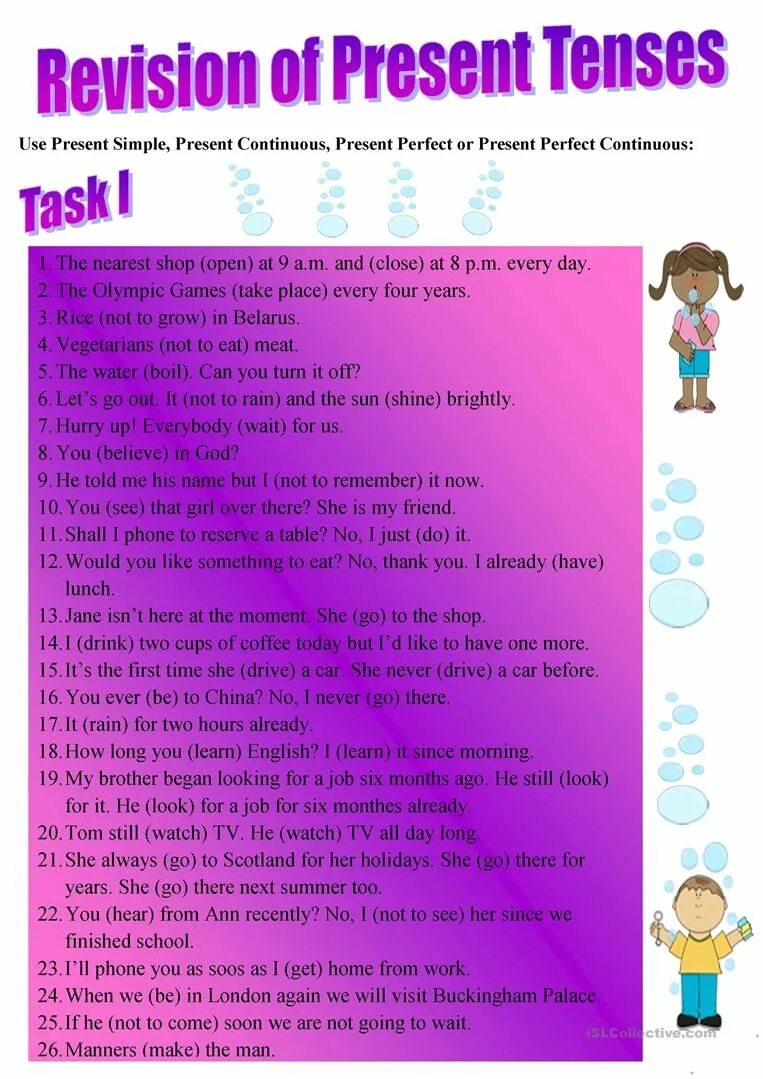 Revision of Present Tenses

Use Present Simple, Present Continuous, Present Perfect or Present Perfect Continuous:

Task I

1. The nearest shop (open) at 9 a.m. and (close) at 8 p.m. every day.
2. The Olympic Games (take place) every four years.
3. Rice (not to grow) in Belarus.
4. Vegetarians (not to eat) meat.
5. The water (boil). Can you turn it off?
6. Let's go out. It (not to rain) and the sun (shine) brightly.
7. Hurry up! Everybody (wait) for us.
8. You (believe) in God?
9. He told me his name but I (not to remember) it now.
10. You (see) that girl over there? She is my friend.
11. Shall I phone to reserve a table? No, I just (do) it.
12. Would you like something to eat? No, thank you. I already (have) lunch.
13. Jane isn't here at the moment. She (go) to the shop.
14. I (drink) two cups of coffee today but I'd like to have one more.
15. It's the first time she (drive) a car. She never (drive) a car before.
16. You ever (be) to China? No, I never (go) there.
17. It (rain) for two hours already.
18. How long you (learn) English? I (learn) it since morning.
19. My brother began looking for a job six months ago. He still (look) for it. He (look) for a job for six monthes already.
20. Tom still (watch) TV. He (watch) TV all day long.
21. She always (go) to Scotland for her holidays. She (go) there for years. She (go) there next summer too.
22. You (hear) from Ann recently? No, I (not to see) her since we finished school.
23. I'll phone you as soos as I (get) home from work.
24. When we (be) in London again we will visit Buckingham Palace.
25. If he (not to come) soon we are not going to wait.
26. Manners (make) the man.

iSLCollective.com